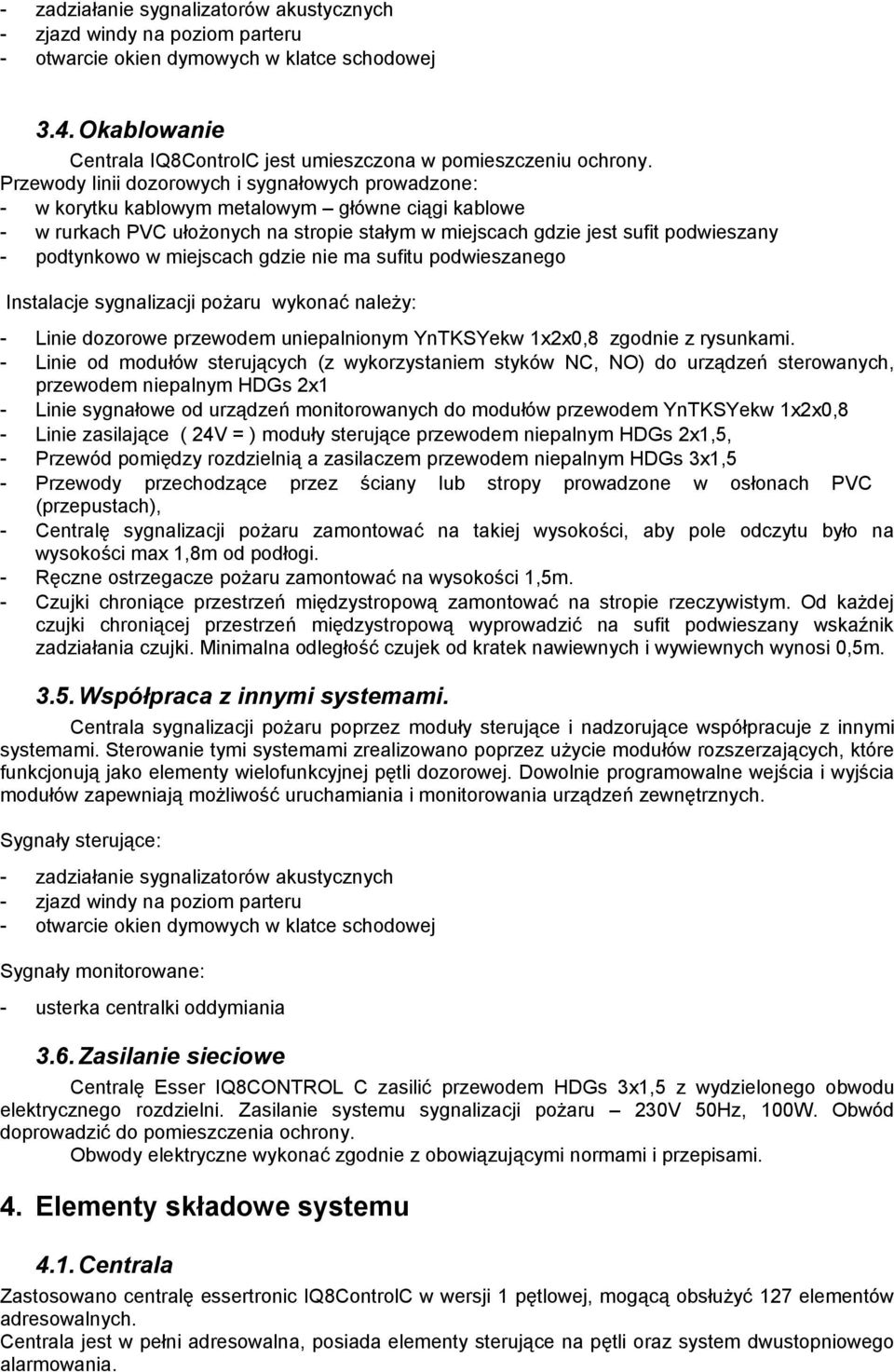 - zadziałanie sygnalizatorów akustycznych
- zjazd windy na poziom parteru
- otwarcie okien dymowych w klatce schodowej

3.4. Okablowanie

Centrala IQ8ControlC jest umieszczona w pomieszczeniu ochrony. Przewody linii dozorowych i sygnałowych prowadzone:
- w korytku kablowym metalowym – główne ciągi kablowe
- w rurkach PVC ułożonych na stropie stałym w miejscach gdzie jest sufit podwieszany
- podtynkowo w miejscach gdzie nie ma sufitu podwieszanego

Instalacje sygnalizacji pożaru wykonać należy:

- Linie dozorowe przewodem uniepalnionym YnTKSYekw 1x2x0,8 zgodnie z rysunkami.
- Linie od modułów sterujących (z wykorzystaniem styków NC, NO) do urządzeń sterowanych, przewodem niepalnym HDGs 2x1
- Linie sygnałowe od urządzeń monitorowanych do modułów przewodem YnTKSYekw 1x2x0,8
- Linie zasilające ( 24V = ) moduły sterujące przewodem niepalnym HDGs 2x1,5,
- Przewód pomiędzy rozdzielnią a zasilaczem przewodem niepalnym HDGs 3x1,5
- Przewody przechodzące przez ściany lub stropy prowadzone w osłonach PVC (przepustach),
- Centralę sygnalizacji pożaru zamontować na takiej wysokości, aby pole odczytu było na wysokości max 1,8m od podłogi.
- Ręczne ostrzegacze pożaru zamontować na wysokości 1,5m.
- Czujki chroniące przestrzeń międzystropową zamontować na stropie rzeczywistym. Od każdej czujki chroniącej przestrzeń międzystropową wyprowadzić na sufit podwieszany wskaźnik zadziałania czujki. Minimalna odległość czujek od kratek nawiewnych i wywiewnych wynosi 0,5m.

3.5. Współpraca z innymi systemami.

Centrala sygnalizacji pożaru poprzez moduły sterujące i nadzorujące współpracuje z innymi systemami. Sterowanie tymi systemami zrealizowano poprzez użycie modułów rozszerzających, które funkcjonują jako elementy wielofunkcyjnej pętli dozorowej. Dowolnie programowalne wejścia i wyjścia modułów zapewniają możliwość uruchamiania i monitorowania urządzeń zewnętrznych.

Sygnały sterujące:

- zadziałanie sygnalizatorów akustycznych
- zjazd windy na poziom parteru
- otwarcie okien dymowych w klatce schodowej

Sygnały monitorowane:

- usterka centralki oddymiania

3.6. Zasilanie sieciowe

Centralę Esser IQ8CONTROL C zasilić przewodem HDGs 3x1,5 z wydzielonego obwodu elektrycznego rozdzielni. Zasilanie systemu sygnalizacji pożaru – 230V 50Hz, 100W. Obwód doprowadzić do pomieszczenia ochrony.

Obwody elektryczne wykonać zgodnie z obowiązującymi normami i przepisami.

4. Elementy składowe systemu

4.1. Centrala

Zastosowano centralę essertronic IQ8ControlC w wersji 1 pętlowej, mogącą obsłużyć 127 elementów adresowalnych.
Centrala jest w pełni adresowalna, posiada elementy sterujące na pętli oraz system dwustopniowego alarmowania.